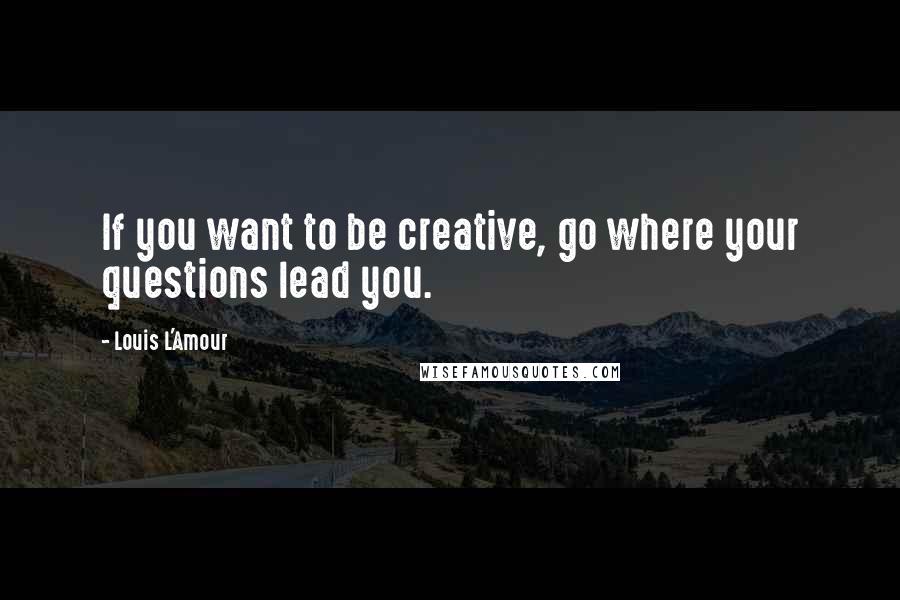 If you want to be creative, go where your questions lead you.

- Louis L'Amour

WISEFAMOUSQUOTES.COM